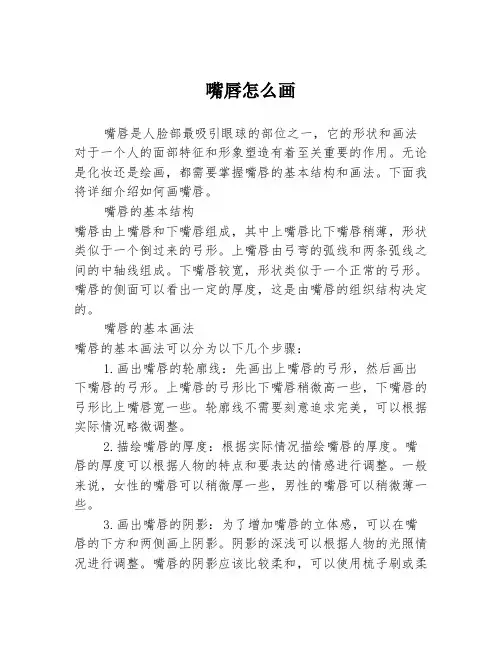 嘴唇怎么画

嘴唇是人脸部最吸引眼球的部位之一，它的形状和画法对于一个人的面部特征和形象塑造有着至关重要的作用。无论是化妆还是绘画，都需要掌握嘴唇的基本结构和画法。下面我将详细介绍如何画嘴唇。

嘴唇的基本结构

嘴唇由上嘴唇和下嘴唇组成，其中上嘴唇比下嘴唇稍薄，形状类似于一个倒过来的弓形。上嘴唇由弓弯的弧线和两条弧线之间的中轴线组成。下嘴唇较宽，形状类似于一个正常的弓形。嘴唇的侧面可以看出一定的厚度，这是由嘴唇的组织结构决定的。

嘴唇的基本画法

嘴唇的基本画法可以分为以下几个步骤：

1. 画出嘴唇的轮廓线：先画出上嘴唇的弓形，然后画出下嘴唇的弓形。上嘴唇的弓形比下嘴唇稍微高一些，下嘴唇的弓形比上嘴唇宽一些。轮廓线不需要刻意追求完美，可以根据实际情况略微调整。

2. 描绘嘴唇的厚度：根据实际情况描绘嘴唇的厚度。嘴唇的厚度可以根据人物的特点和要表达的情感进行调整。一般来说，女性的嘴唇可以稍微厚一些，男性的嘴唇可以稍微薄一些。

3. 画出嘴唇的阴影：为了增加嘴唇的立体感，可以在嘴唇的下方和两侧画上阴影。阴影的深浅可以根据人物的光照情况进行调整。嘴唇的阴影应该比较柔和，可以使用梳子刷或柔